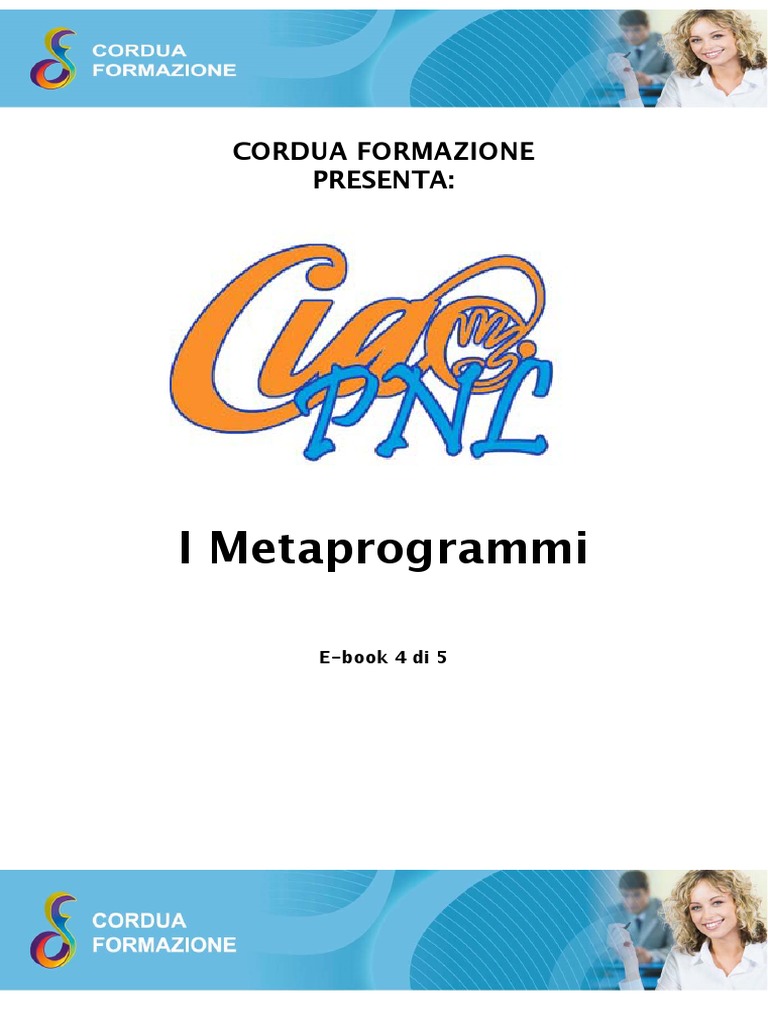 CORDUA FORMAZIONE

CORDUA FORMAZIONE
PRESENTA:

Ciao
PNL

I Metaprogrammi

E-book 4 di 5

CORDUA FORMAZIONE